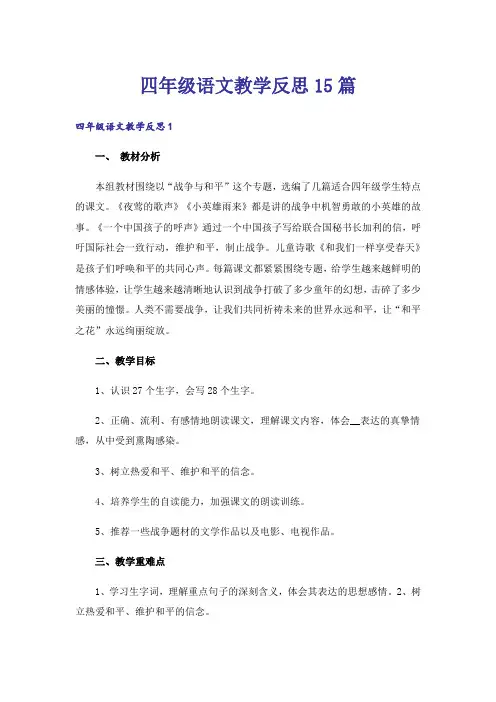 四年级语文教学反思15篇

四年级语文教学反思1

一、 教材分析

本组教材围绕以“战争与和平”这个专题，选编了几篇适合四年级学生特点的课文。《夜莺的歌声》《小英雄雨来》都是讲的战争中机智勇敢的小英雄的故事。《一个中国孩子的呼声》通过一个中国孩子写给联合国秘书长加利的信，呼吁国际社会一致行动，维护和平，制止战争。儿童诗歌《和我们一样享受春天》是孩子们呼唤和平的共同心声。每篇课文都紧紧围绕专题，给学生越来越鲜明的情感体验，让学生越来越清晰地认识到战争打破了多少童年的幻想，击碎了多少美丽的憧憬。人类不需要战争，让我们共同祈祷未来的世界永远和平，让“和平之花”永远绚丽绽放。

二、教学目标

1、认识27个生字，会写28个生字。

2、正确、流利、有感情地朗读课文，理解课文内容，体会__表达的真挚情感，从中受到熏陶感染。

3、树立热爱和平、维护和平的信念。

4、培养学生的自读能力，加强课文的朗读训练。

5、推荐一些战争题材的文学作品以及电影、电视作品。

三、教学重难点

1、学习生字词，理解重点句子的深刻含义，体会其表达的思想感情。2、树立热爱和平、维护和平的信念。